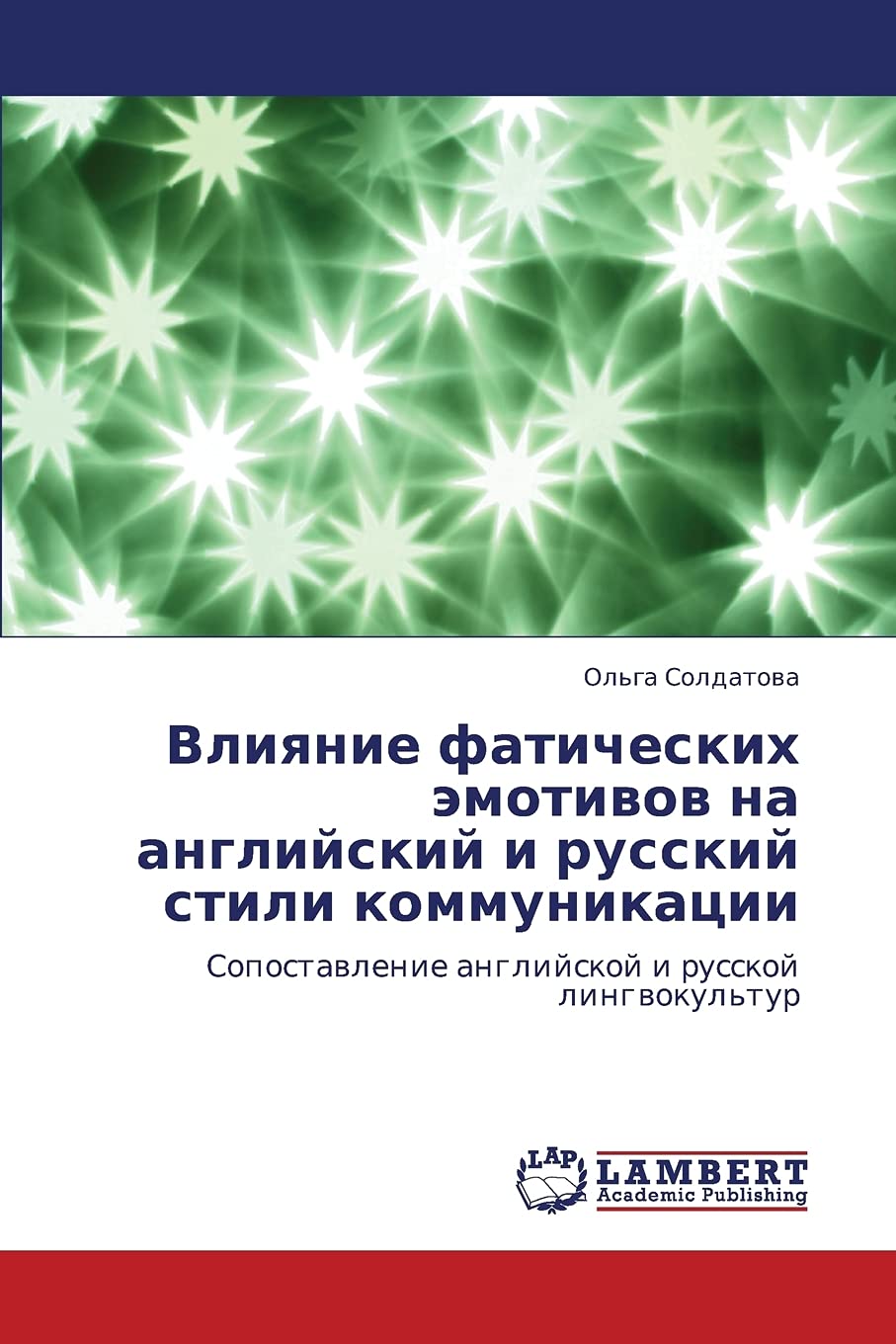 Ольга Солдатова

Влияние фатических эмотивов на английский и русский стили коммуникации

Сопоставление английской и русской лингвокультур

LAP
LAMBERT
Academic Publishing